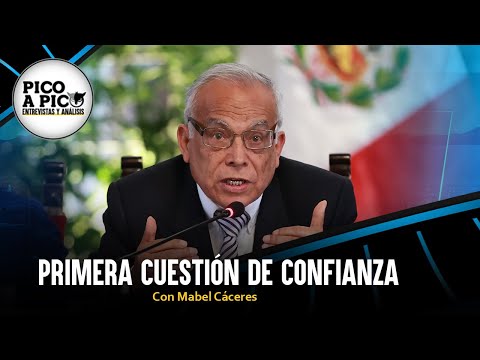 PICO A PICO
ENTREVISTAS Y ANÁLISIS

PRIMERA CUESTIÓN DE CONFIANZA
Con Mabel Cáceres